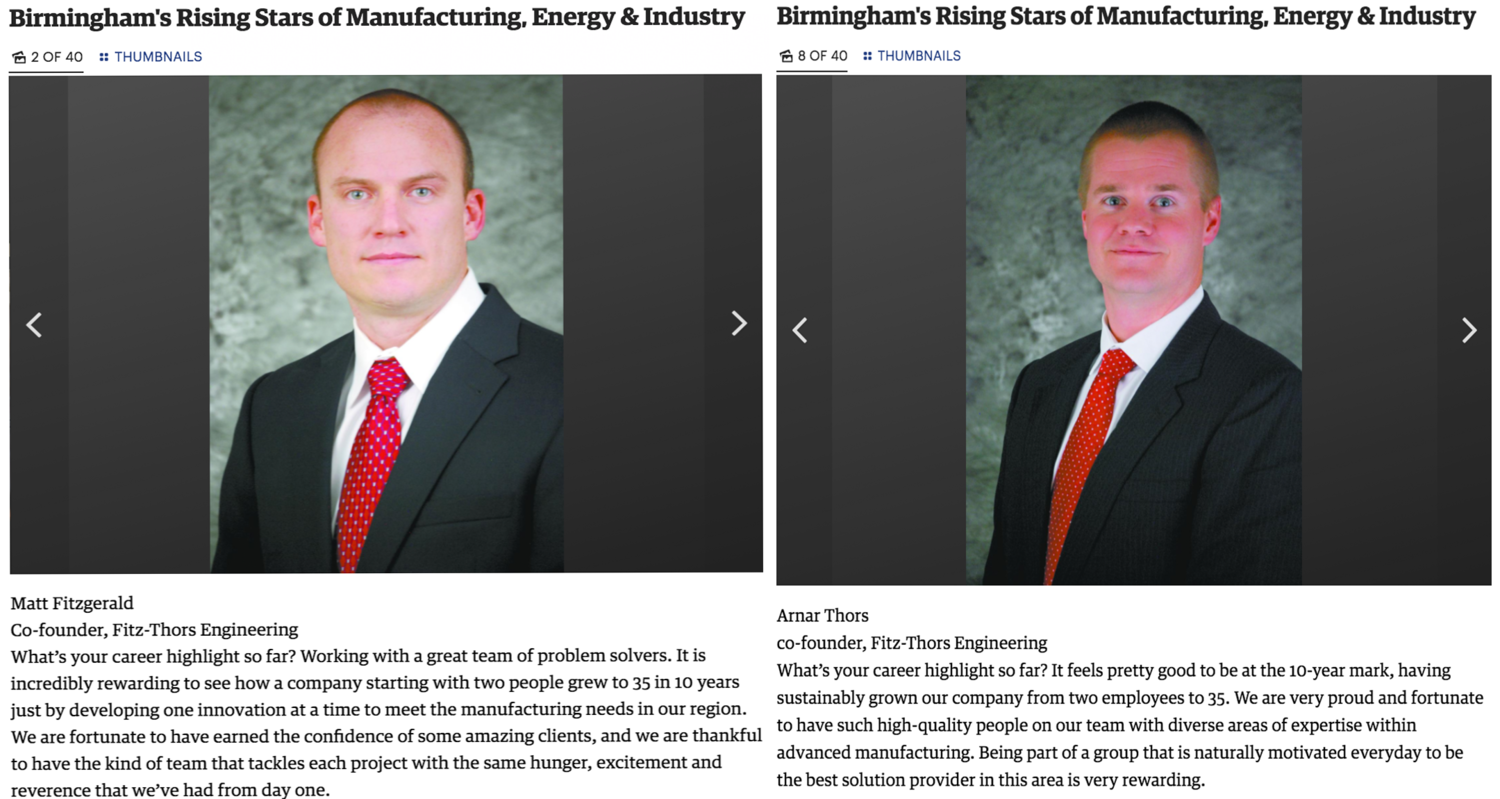 Birmingham's Rising Stars of Manufacturing, Energy & Industry

2 OF 40 THUMBNAILS

Matt Fitzgerald
Co-founder, Fitz-Thors Engineering
What's your career highlight so far? Working with a great team of problem solvers. It is incredibly rewarding to see how a company starting with two people grew to 35 in 10 years just by developing one innovation at a time to meet the manufacturing needs in our region. We are fortunate to have earned the confidence of some amazing clients, and we are thankful to have the kind of team that tackles each project with the same hunger, excitement and reverence that we've had from day one.

Birmingham's Rising Stars of Manufacturing, Energy & Industry

8 OF 40 THUMBNAILS

Arnar Thors
co-founder, Fitz-Thors Engineering
What's your career highlight so far? It feels pretty good to be at the 10-year mark, having sustainably grown our company from two employees to 35. We are very proud and fortunate to have such high-quality people on our team with diverse areas of expertise within advanced manufacturing. Being part of a group that is naturally motivated everyday to be the best solution provider in this area is very rewarding.